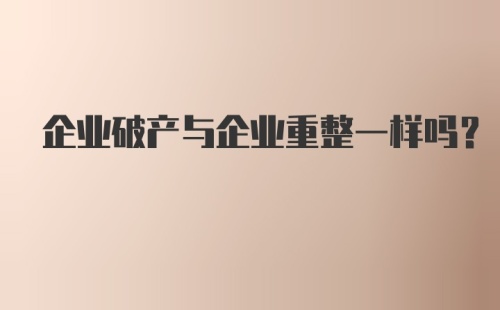 企业破产与企业重整一样吗?